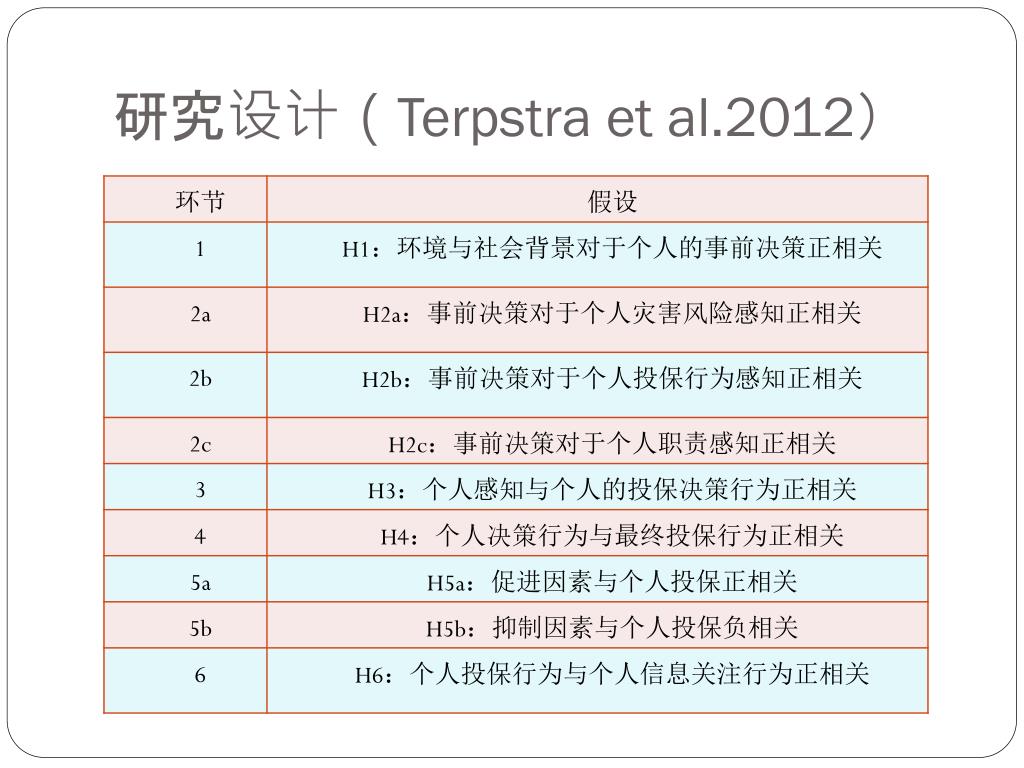 研究设计（Terpstra et al.2012）

| 环节 | 假设 |
|---|---|
| 1 | H1：环境与社会背景对于个人的事前决策正相关 |
| 2a | H2a：事前决策对于个人灾害风险感知正相关 |
| 2b | H2b：事前决策对于个人投保行为感知正相关 |
| 2c | H2c：事前决策对于个人职责感知正相关 |
| 3 | H3：个人感知与个人的投保决策行为正相关 |
| 4 | H4：个人决策行为与最终投保行为正相关 |
| 5a | H5a：促进因素与个人投保正相关 |
| 5b | H5b：抑制因素与个人投保负相关 |
| 6 | H6：个人投保行为与个人信息关注行为正相关 |